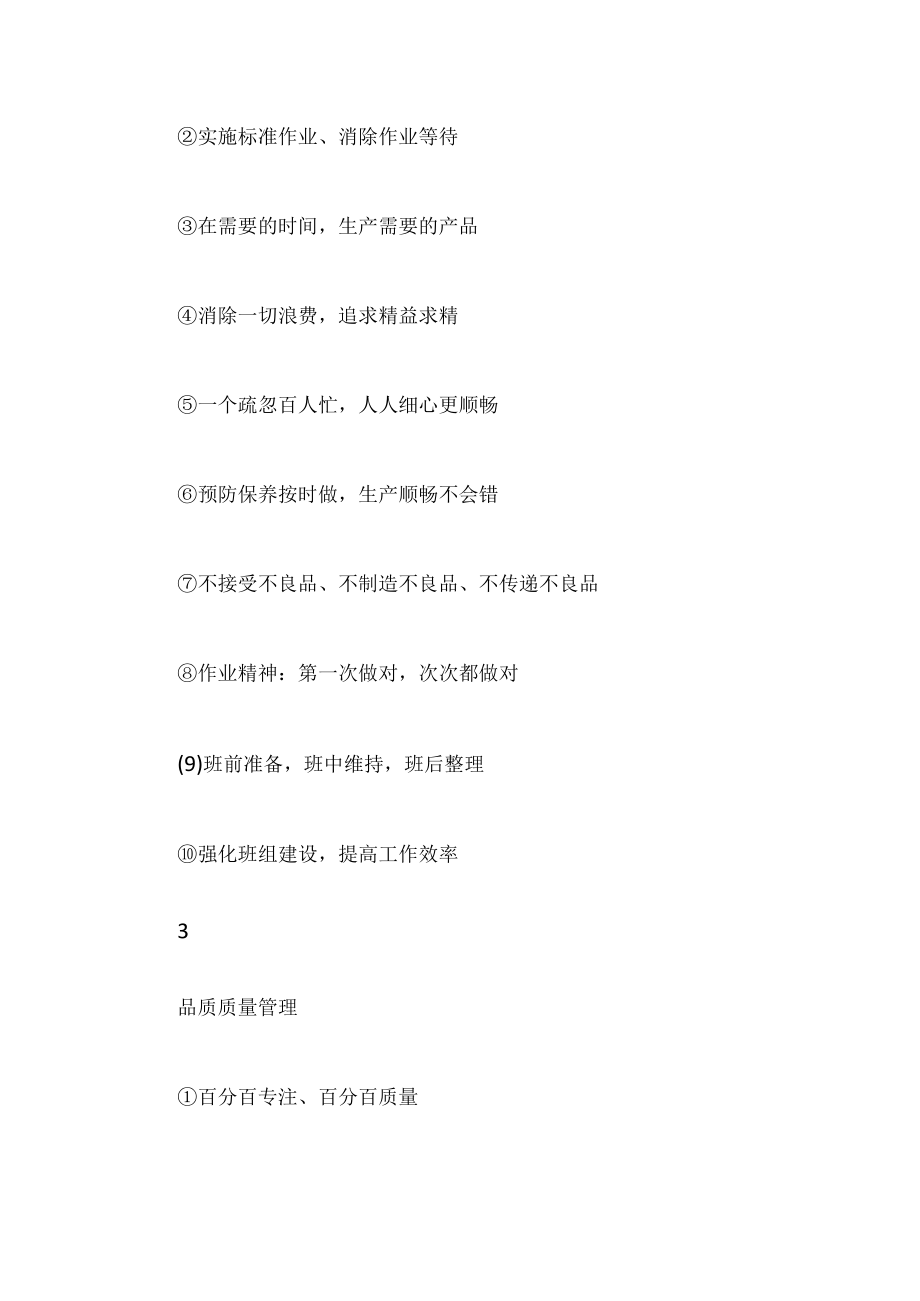 ②实施标准作业、消除作业等待

③在需要的时间，生产需要的产品

④消除一切浪费，追求精益求精

⑤一个疏忽百人忙，人人细心更顺畅

⑥预防保养按时做，生产顺畅不会错

⑦不接受不良品、不制造不良品、不传递不良品

⑧作业精神：第一次做对，次次都做对

(9)班前准备，班中维持，班后整理

⑩强化班组建设，提高工作效率

3

品质质量管理

①百分百专注、百分百质量